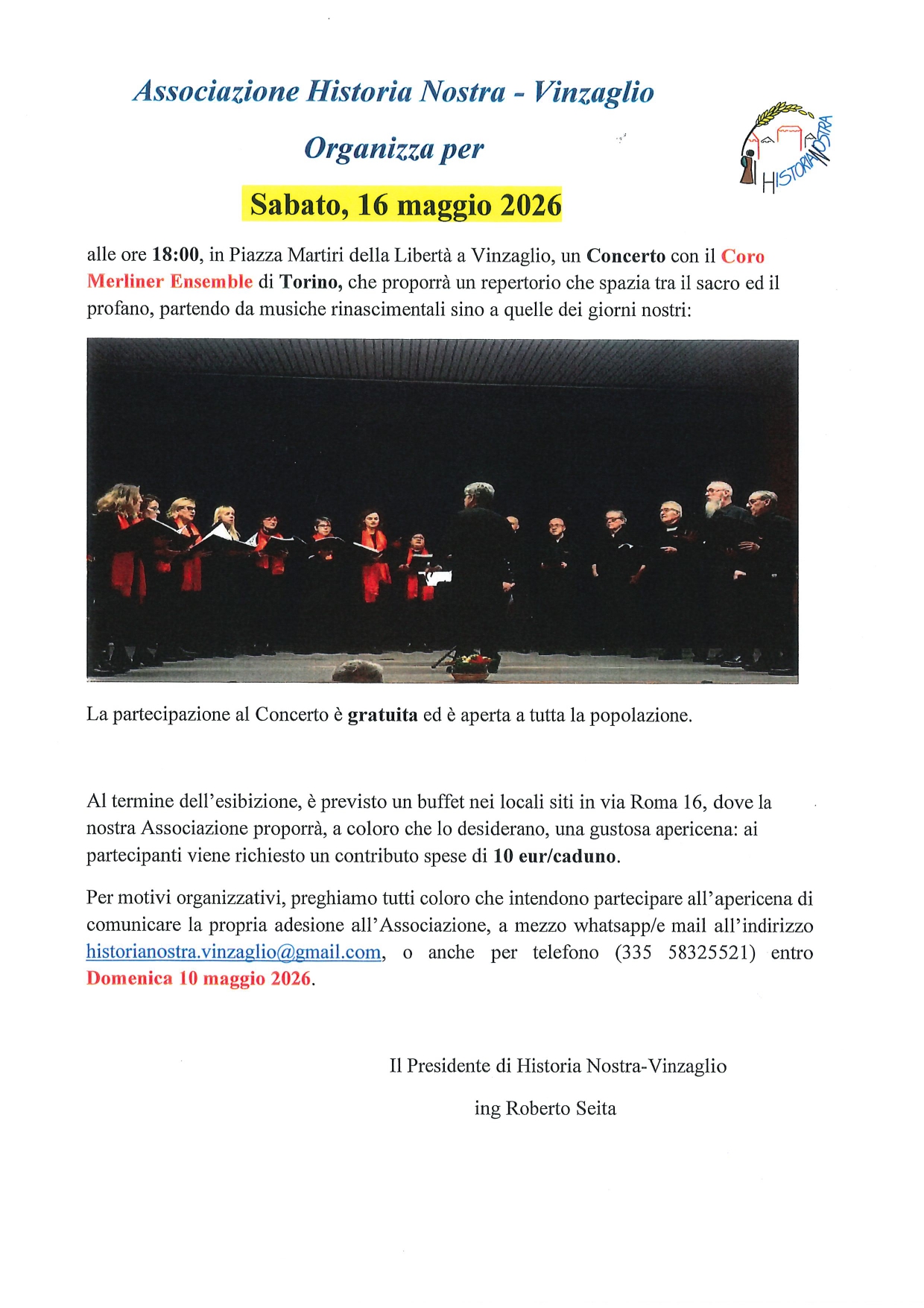 Associazione Historia Nostra - Vinzaglio

Organizza per

HISTORIA NOSTRA

Sabato, 16 maggio 2026

alle ore 18:00, in Piazza Martiri della Libertà a Vinzaglio, un Concerto con il Coro Merliner Ensemble di Torino, che proporrà un repertorio che spazia tra il sacro ed il profano, partendo da musiche rinascimentali sino a quelle dei giorni nostri:

La partecipazione al Concerto è gratuita ed è aperta a tutta la popolazione.

Al termine dell'esibizione, è previsto un buffet nei locali siti in via Roma 16, dove la nostra Associazione proporrà, a coloro che lo desiderano, una gustosa apericena: ai partecipanti viene richiesto un contributo spese di 10 eur/caduno.

Per motivi organizzativi, preghiamo tutti coloro che intendono partecipare all'apericena di comunicare la propria adesione all'Associazione, a mezzo whatsapp/e mail all'indirizzo historianostra.vinzaglio@gmail.com, o anche per telefono (335 58325521) entro Domenica 10 maggio 2026.

Il Presidente di Historia Nostra-Vinzaglio

ing Roberto Seita